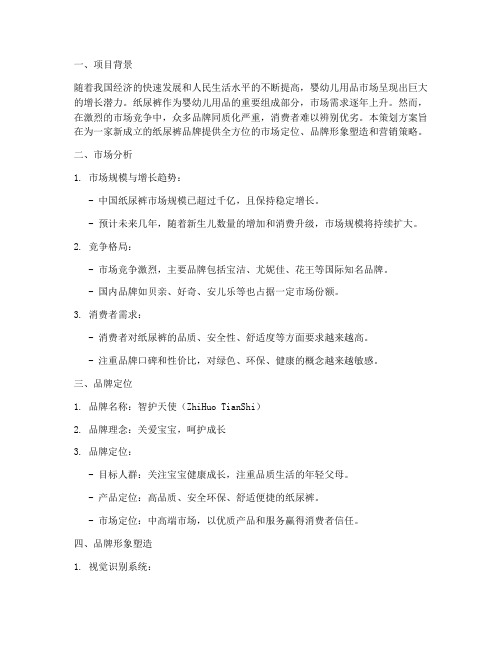 一、项目背景

随着我国经济的快速发展和人民生活水平的不断提高，婴幼儿用品市场呈现出巨大的增长潜力。纸尿裤作为婴幼儿用品的重要组成部分，市场需求逐年上升。然而，在激烈的市场竞争中，众多品牌同质化严重，消费者难以辨别优劣。本策划方案旨在为一家新成立的纸尿裤品牌提供全方位的市场定位、品牌形象塑造和营销策略。

二、市场分析

1. 市场规模与增长趋势：

- 中国纸尿裤市场规模已超过千亿，且保持稳定增长。

- 预计未来几年，随着新生儿数量的增加和消费升级，市场规模将持续扩大。

2. 竞争格局：

- 市场竞争激烈，主要品牌包括宝洁、尤妮佳、花王等国际知名品牌。

- 国内品牌如贝亲、好奇、安儿乐等也占据一定市场份额。

3. 消费者需求：

- 消费者对纸尿裤的品质、安全性、舒适度等方面要求越来越高。

- 注重品牌口碑和性价比，对绿色、环保、健康的概念越来越敏感。

三、品牌定位

1. 品牌名称：智护天使（ZhiHuo TianShi）

2. 品牌理念：关爱宝宝，呵护成长

3. 品牌定位：

- 目标人群：关注宝宝健康成长，注重品质生活的年轻父母。

- 产品定位：高品质、安全环保、舒适便捷的纸尿裤。

- 市场定位：中高端市场，以优质产品和服务赢得消费者信任。

四、品牌形象塑造

1. 视觉识别系统：